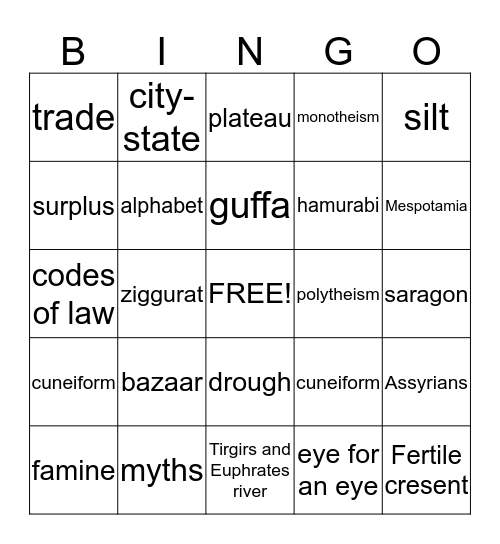 | B | I | N | G | O |
|---|---|---|---|---|
| trade | city-state | plateau | monotheism | silt |
| surplus | alphabet | guffa | hamurabi | Mespotamia |
| codes of law | ziggurat | FREE! | polytheism | saragon |
| cuneiform | bazaar | drough | cuneiform | Assyrians |
| famine | myths | Tirgirs and Euphrates river | eye for an eye | Fertile cresent |